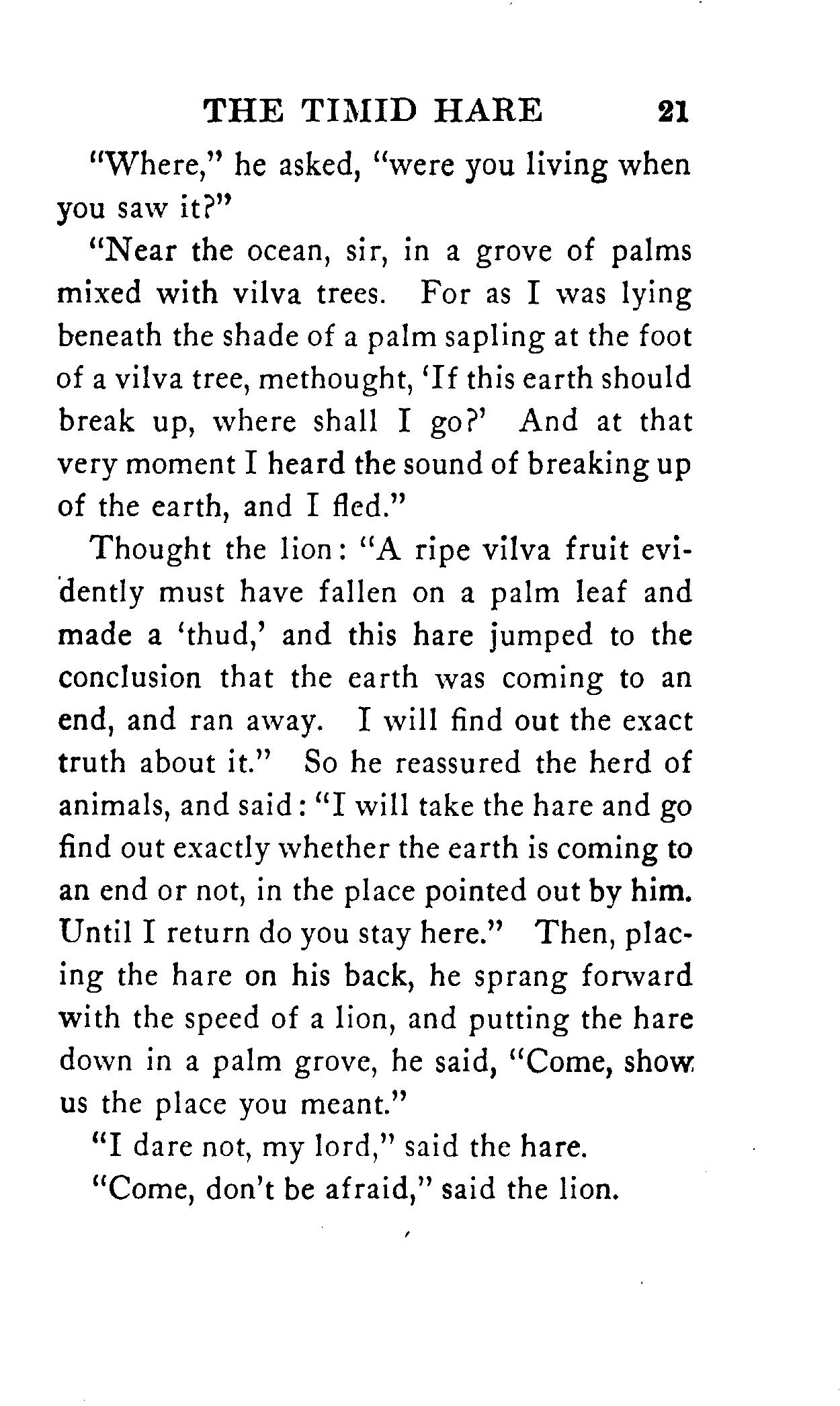 THE TIMID HARE 21

"Where," he asked, "were you living when you saw it?"

"Near the ocean, sir, in a grove of palms mixed with vilva trees. For as I was lying beneath the shade of a palm sapling at the foot of a vilva tree, methought, 'If this earth should break up, where shall I go?' And at that very moment I heard the sound of breaking up of the earth, and I fled."

Thought the lion: "A ripe vilva fruit evidently must have fallen on a palm leaf and made a 'thud,' and this hare jumped to the conclusion that the earth was coming to an end, and ran away. I will find out the exact truth about it." So he reassured the herd of animals, and said: "I will take the hare and go find out exactly whether the earth is coming to an end or not, in the place pointed out by him. Until I return do you stay here." Then, placing the hare on his back, he sprang forward with the speed of a lion, and putting the hare down in a palm grove, he said, "Come, show us the place you meant."

"I dare not, my lord," said the hare.

"Come, don't be afraid," said the lion.